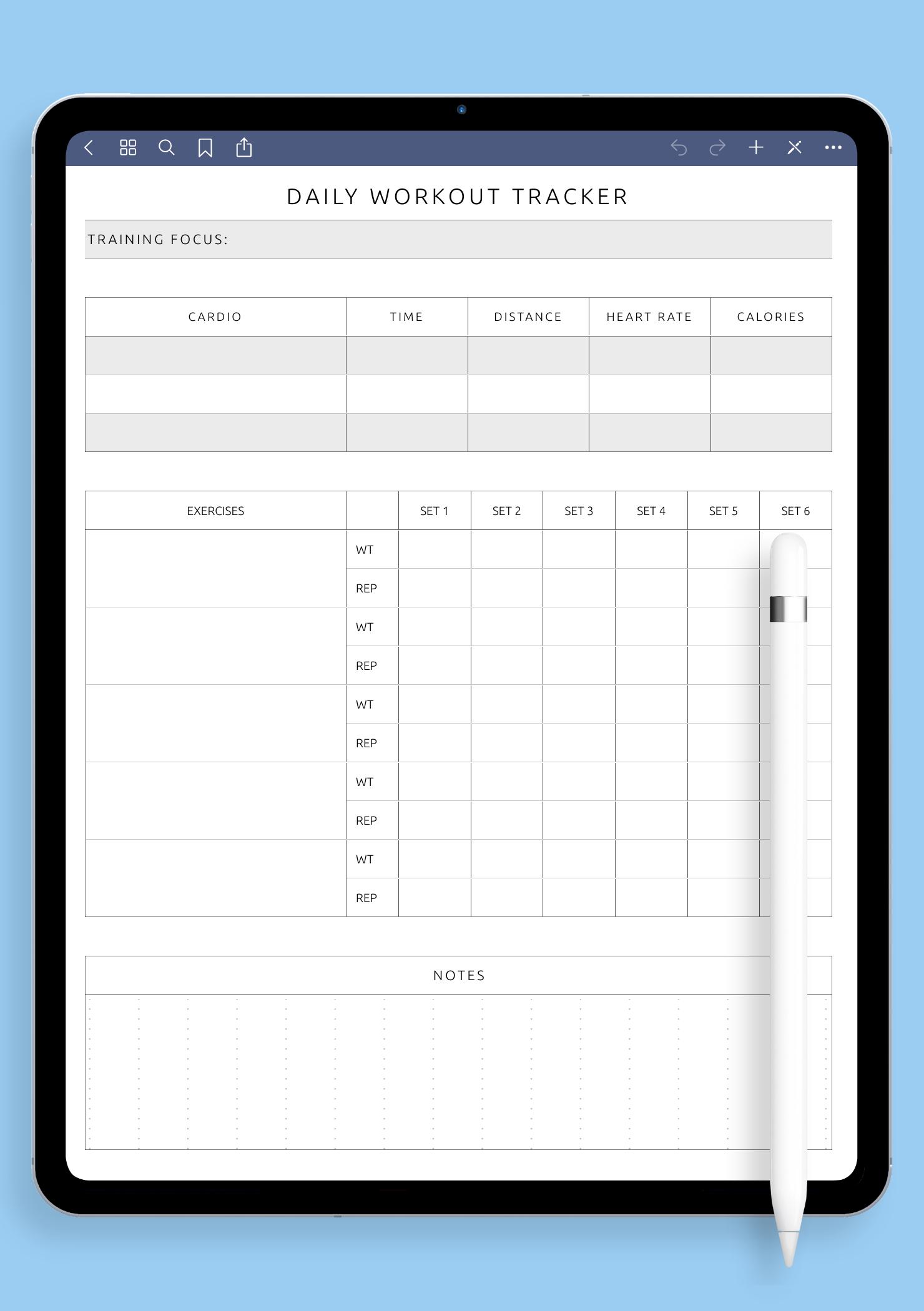 DAILY WORKOUT TRACKER

TRAINING FOCUS:

| CARDIO | TIME | DISTANCE | HEART RATE | CALORIES |
|---|---|---|---|---|
| | | | | |
| | | | | |
| | | | | |

| EXERCISES | | SET 1 | SET 2 | SET 3 | SET 4 | SET 5 | SET 6 |
|---|---|---|---|---|---|---|---|
| | WT | | | | | | |
| | REP | | | | | | |
| | WT | | | | | | |
| | REP | | | | | | |
| | WT | | | | | | |
| | REP | | | | | | |
| | WT | | | | | | |
| | REP | | | | | | |
| | WT | | | | | | |
| | REP | | | | | | |

NOTES